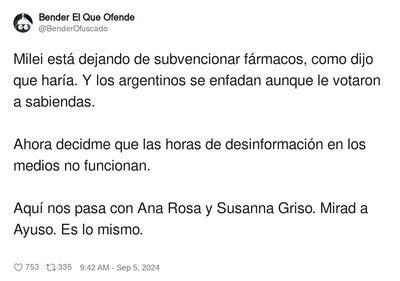 Bender El Que Ofende
@BenderOfuscado

Milei está dejando de subvencionar fármacos, como dijo que haría. Y los argentinos se enfadan aunque le votaron a sabiendas.

Ahora decidme que las horas de desinformación en los medios no funcionan.

Aquí nos pasa con Ana Rosa y Susanna Griso. Mirad a Ayuso. Es lo mismo.

753 335 9:42 AM - Sep 5, 2024